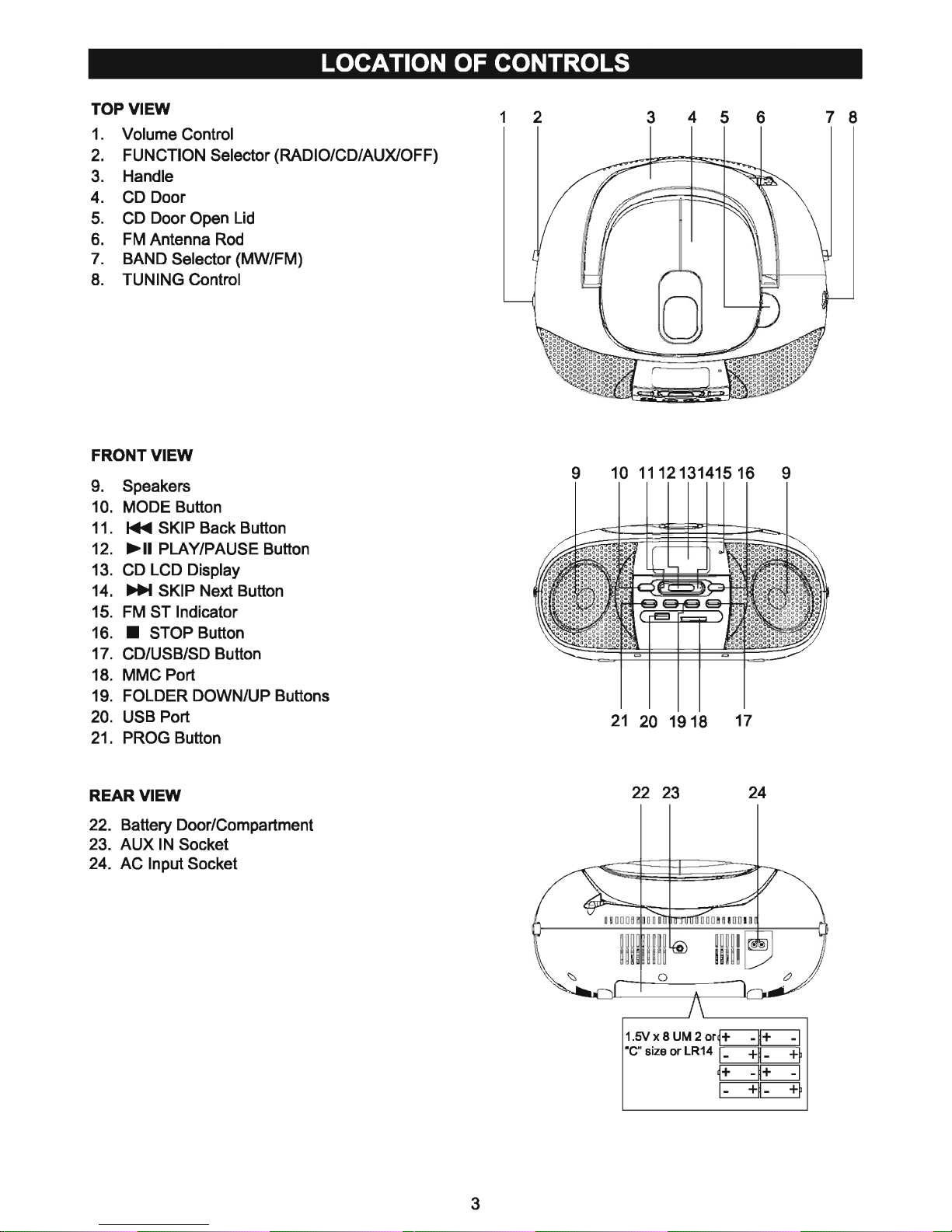 LOCATION OF CONTROLS

TOP VIEW

1. Volume Control
2. FUNCTION Selector (RADIO/CD/AUX/OFF)
3. Handle
4. CD Door
5. CD Door Open Lid
6. FM Antenna Rod
7. BAND Selector (MW/FM)
8. TUNING Control

1 2 3 4 5 6 7 8

FRONT VIEW

9. Speakers
10. MODE Button
11. ⏮ SKIP Back Button
12. ▶II PLAY/PAUSE Button
13. CD LCD Display
14. ⏭ SKIP Next Button
15. FM ST Indicator
16. ■ STOP Button
17. CD/USB/SD Button
18. MMC Port
19. FOLDER DOWN/UP Buttons
20. USB Port
21. PROG Button

9 10 11 12 13 14 15 16 9

21 20 19 18 17

REAR VIEW

22. Battery Door/Compartment
23. AUX IN Socket
24. AC Input Socket

22 23 24

1.5V x 8 UM 2 or "C" size or LR14

+ - + -
- + - +
+ - + -
- + - +

3